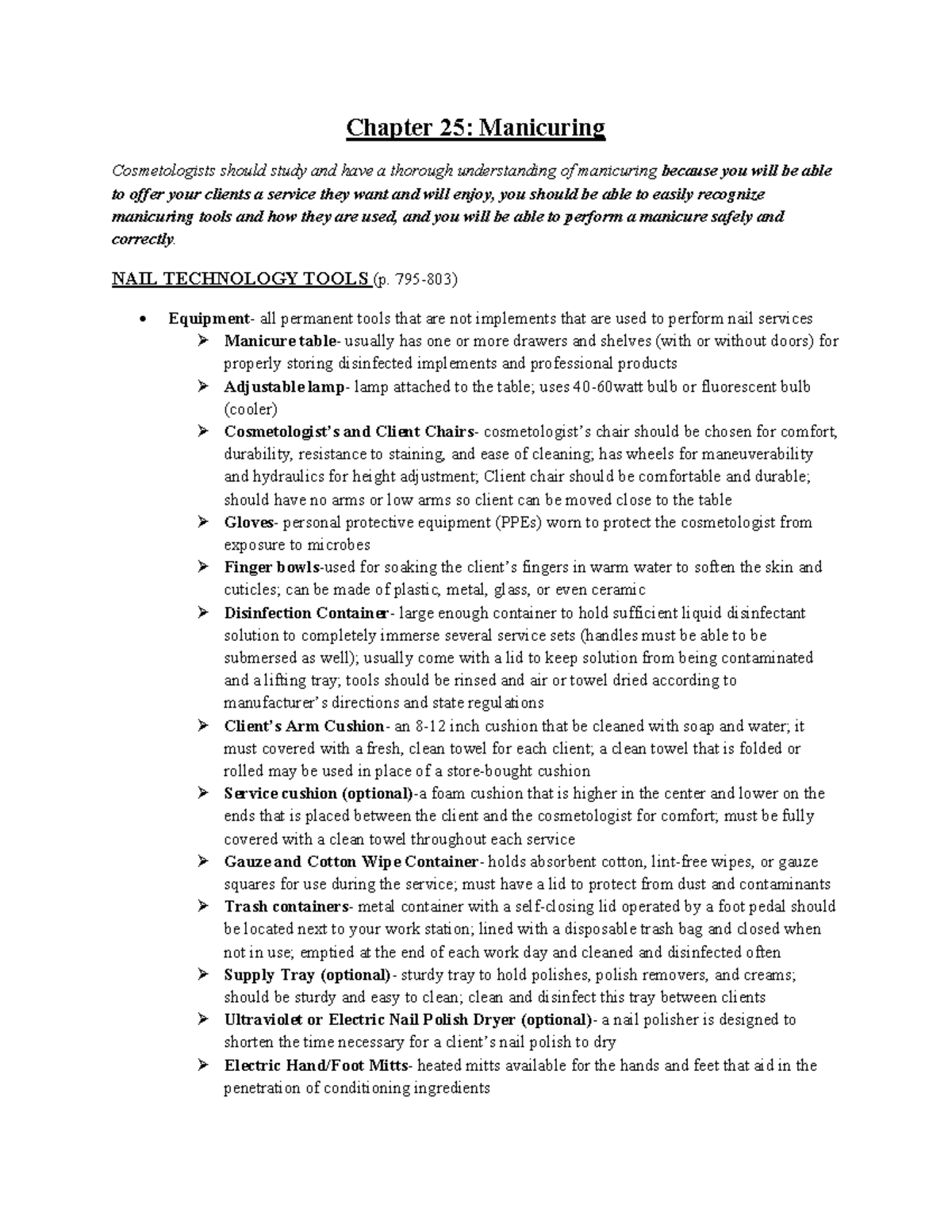 Chapter 25: Manicuring

Cosmetologists should study and have a thorough understanding of manicuring because you will be able to offer your clients a service they want and will enjoy, you should be able to easily recognize manicuring tools and how they are used, and you will be able to perform a manicure safely and correctly.

NAIL TECHNOLOGY TOOLS (p. 795-803)

• Equipment- all permanent tools that are not implements that are used to perform nail services
➢ Manicure table- usually has one or more drawers and shelves (with or without doors) for properly storing disinfected implements and professional products
➢ Adjustable lamp- lamp attached to the table; uses 40-60watt bulb or fluorescent bulb (cooler)
➢ Cosmetologist's and Client Chairs- cosmetologist's chair should be chosen for comfort, durability, resistance to staining, and ease of cleaning; has wheels for maneuverability and hydraulics for height adjustment; Client chair should be comfortable and durable; should have no arms or low arms so client can be moved close to the table
➢ Gloves- personal protective equipment (PPEs) worn to protect the cosmetologist from exposure to microbes
➢ Finger bowls-used for soaking the client's fingers in warm water to soften the skin and cuticles; can be made of plastic, metal, glass, or even ceramic
➢ Disinfection Container- large enough container to hold sufficient liquid disinfectant solution to completely immerse several service sets (handles must be able to be submersed as well); usually come with a lid to keep solution from being contaminated and a lifting tray; tools should be rinsed and air or towel dried according to manufacturer's directions and state regulations
➢ Client's Arm Cushion- an 8-12 inch cushion that be cleaned with soap and water; it must covered with a fresh, clean towel for each client; a clean towel that is folded or rolled may be used in place of a store-bought cushion
➢ Service cushion (optional)-a foam cushion that is higher in the center and lower on the ends that is placed between the client and the cosmetologist for comfort; must be fully covered with a clean towel throughout each service
➢ Gauze and Cotton Wipe Container- holds absorbent cotton, lint-free wipes, or gauze squares for use during the service; must have a lid to protect from dust and contaminants
➢ Trash containers- metal container with a self-closing lid operated by a foot pedal should be located next to your work station; lined with a disposable trash bag and closed when not in use; emptied at the end of each work day and cleaned and disinfected often
➢ Supply Tray (optional)- sturdy tray to hold polishes, polish removers, and creams; should be sturdy and easy to clean; clean and disinfect this tray between clients
➢ Ultraviolet or Electric Nail Polish Dryer (optional)- a nail polisher is designed to shorten the time necessary for a client's nail polish to dry
➢ Electric Hand/Foot Mitts- heated mitts available for the hands and feet that aid in the penetration of conditioning ingredients